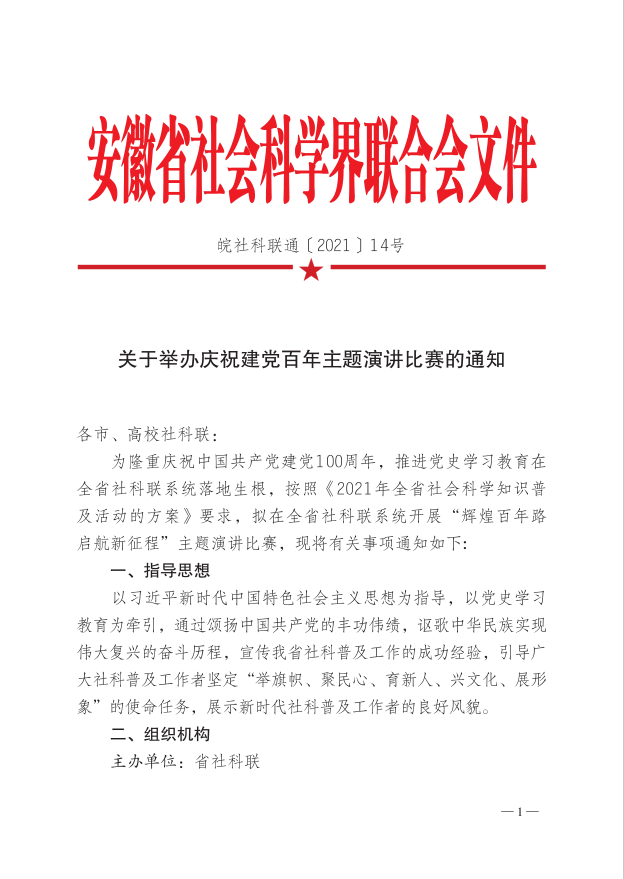 安徽省社会科学界联合会文件

皖社科联通〔2021〕14号

关于举办庆祝建党百年主题演讲比赛的通知

各市、高校社科联：

为隆重庆祝中国共产党建党100周年，推进党史学习教育在全省社科联系统落地生根，按照《2021年全省社会科学知识普及活动的方案》要求，拟在全省社科联系统开展“辉煌百年路 启航新征程”主题演讲比赛，现将有关事项通知如下：

一、指导思想

以习近平新时代中国特色社会主义思想为指导，以党史学习教育为牵引，通过颂扬中国共产党的丰功伟绩，讴歌中华民族实现伟大复兴的奋斗历程，宣传我省社科普及工作的成功经验，引导广大社科普及工作者坚定“举旗帜、聚民心、育新人、兴文化、展形象”的使命任务，展示新时代社科普及工作者的良好风貌。

二、组织机构

主办单位：省社科联

—1—